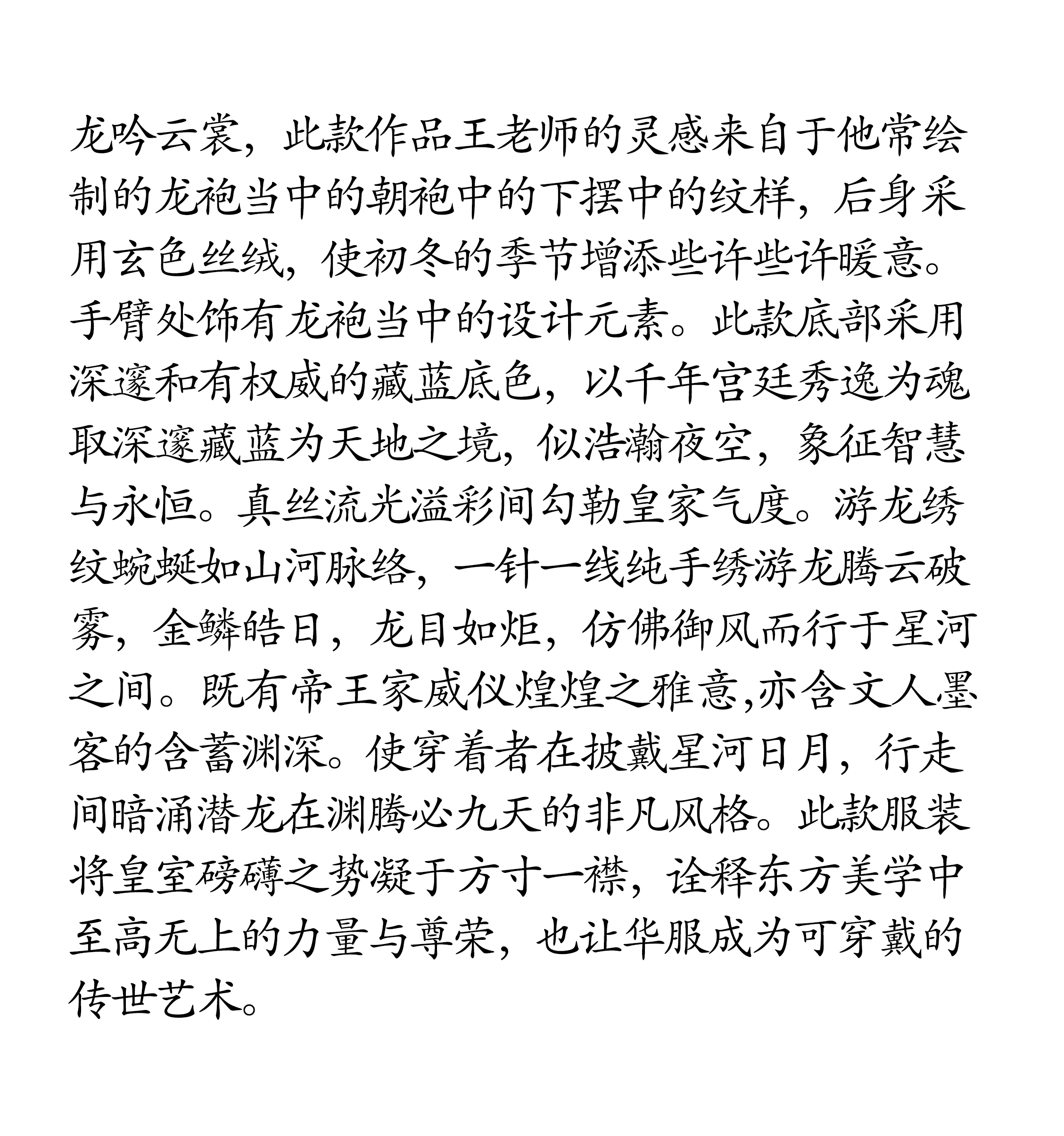 龙吟云裳，此款作品王老师的灵感来自于他常绘制的龙袍当中的朝袍中的下摆中的纹样，后身采用玄色丝绒，使初冬的季节增添些许些许暖意。手臂处饰有龙袍当中的设计元素。此款底部采用深邃和有权威的藏蓝底色，以千年宫廷秀逸为魂取深邃藏蓝为天地之境，似浩瀚夜空，象征智慧与永恒。真丝流光溢彩间勾勒皇家气度。游龙绣纹蜿蜒如山河脉络，一针一线纯手绣游龙腾云破雾，金鳞皓日，龙目如炬，仿佛御风而行于星河之间。既有帝王家威仪煌煌之雅意,亦含文人墨客的含蓄渊深。使穿着者在披戴星河日月，行走间暗涌潜龙在渊腾必九天的非凡风格。此款服装将皇室磅礴之势凝于方寸一襟，诠释东方美学中至高无上的力量与尊荣，也让华服成为可穿戴的传世艺术。